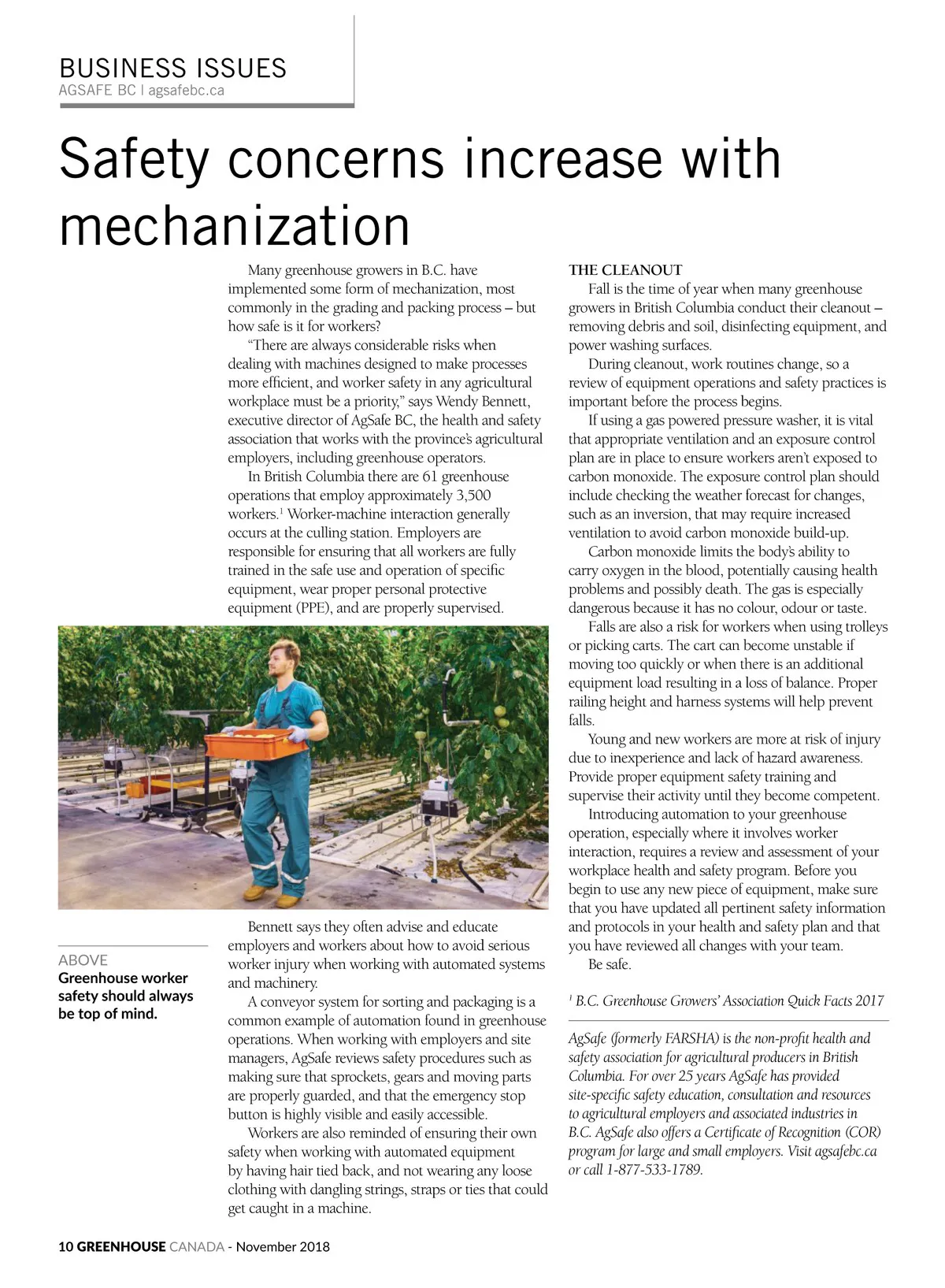 BUSINESS ISSUES
AGSAFE BC | agsafebc.ca

Safety concerns increase with mechanization

Many greenhouse growers in B.C. have implemented some form of mechanization, most commonly in the grading and packing process – but how safe is it for workers?

"There are always considerable risks when dealing with machines designed to make processes more efficient, and worker safety in any agricultural workplace must be a priority," says Wendy Bennett, executive director of AgSafe BC, the health and safety association that works with the province's agricultural employers, including greenhouse operators.

In British Columbia there are 61 greenhouse operations that employ approximately 3,500 workers.$^1$ Worker-machine interaction generally occurs at the culling station. Employers are responsible for ensuring that all workers are fully trained in the safe use and operation of specific equipment, wear proper personal protective equipment (PPE), and are properly supervised.

ABOVE
Greenhouse worker safety should always be top of mind.

Bennett says they often advise and educate employers and workers about how to avoid serious worker injury when working with automated systems and machinery.

A conveyor system for sorting and packaging is a common example of automation found in greenhouse operations. When working with employers and site managers, AgSafe reviews safety procedures such as making sure that sprockets, gears and moving parts are properly guarded, and that the emergency stop button is highly visible and easily accessible.

Workers are also reminded of ensuring their own safety when working with automated equipment by having hair tied back, and not wearing any loose clothing with dangling strings, straps or ties that could get caught in a machine.

THE CLEANOUT
Fall is the time of year when many greenhouse growers in British Columbia conduct their cleanout – removing debris and soil, disinfecting equipment, and power washing surfaces.

During cleanout, work routines change, so a review of equipment operations and safety practices is important before the process begins.

If using a gas powered pressure washer, it is vital that appropriate ventilation and an exposure control plan are in place to ensure workers aren't exposed to carbon monoxide. The exposure control plan should include checking the weather forecast for changes, such as an inversion, that may require increased ventilation to avoid carbon monoxide build-up.

Carbon monoxide limits the body's ability to carry oxygen in the blood, potentially causing health problems and possibly death. The gas is especially dangerous because it has no colour, odour or taste.

Falls are also a risk for workers when using trolleys or picking carts. The cart can become unstable if moving too quickly or when there is an additional equipment load resulting in a loss of balance. Proper railing height and harness systems will help prevent falls.

Young and new workers are more at risk of injury due to inexperience and lack of hazard awareness. Provide proper equipment safety training and supervise their activity until they become competent.

Introducing automation to your greenhouse operation, especially where it involves worker interaction, requires a review and assessment of your workplace health and safety program. Before you begin to use any new piece of equipment, make sure that you have updated all pertinent safety information and protocols in your health and safety plan and that you have reviewed all changes with your team.

Be safe.

$^1$ B.C. Greenhouse Growers' Association Quick Facts 2017

AgSafe (formerly FARSHA) is the non-profit health and safety association for agricultural producers in British Columbia. For over 25 years AgSafe has provided site-specific safety education, consultation and resources to agricultural employers and associated industries in B.C. AgSafe also offers a Certificate of Recognition (COR) program for large and small employers. Visit agsafebc.ca or call 1-877-533-1789.

10 GREENHOUSE CANADA - November 2018